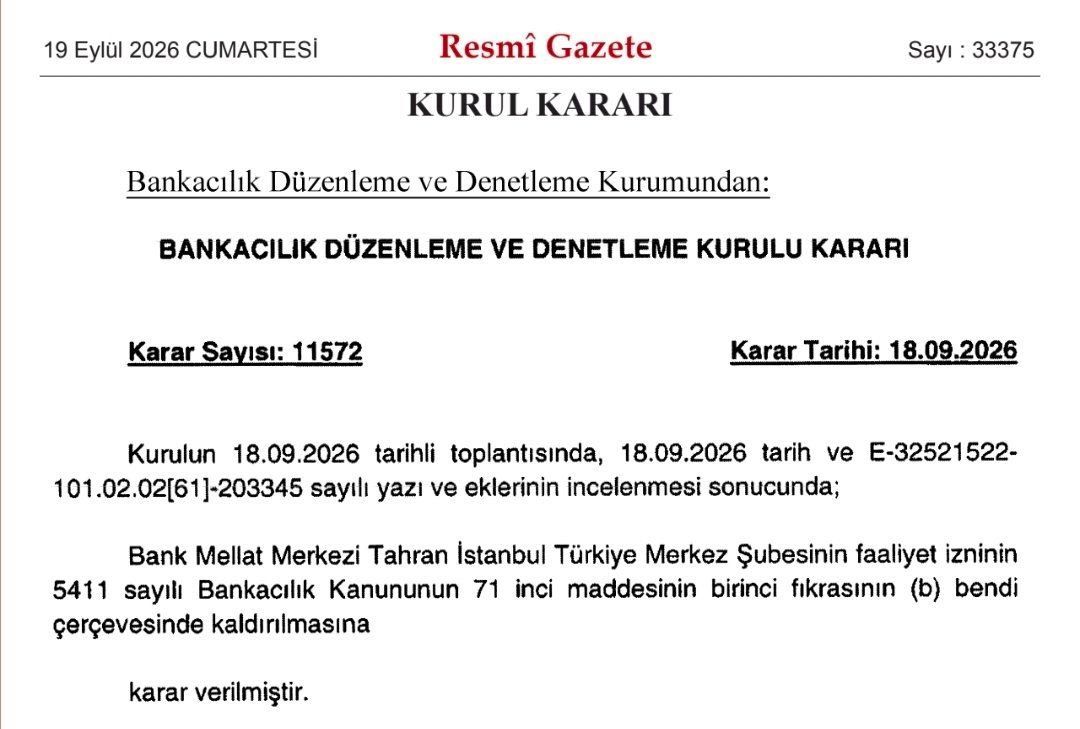 19 Eylül 2026 CUMARTESİ Resmî Gazete Sayı : 33375

KURUL KARARI

Bankacılık Düzenleme ve Denetleme Kurumundan:

BANKACILIK DÜZENLEME VE DENETLEME KURULU KARARI

Karar Sayısı: 11572 Karar Tarihi: 18.09.2026

Kurulun 18.09.2026 tarihli toplantısında, 18.09.2026 tarih ve E-32521522-101.02.02[61]-203345 sayılı yazı ve eklerinin incelenmesi sonucunda;

Bank Mellat Merkezi Tahran İstanbul Türkiye Merkez Şubesinin faaliyet izninin 5411 sayılı Bankacılık Kanununun 71 inci maddesinin birinci fıkrasının (b) bendi çerçevesinde kaldırılmasına

karar verilmiştir.